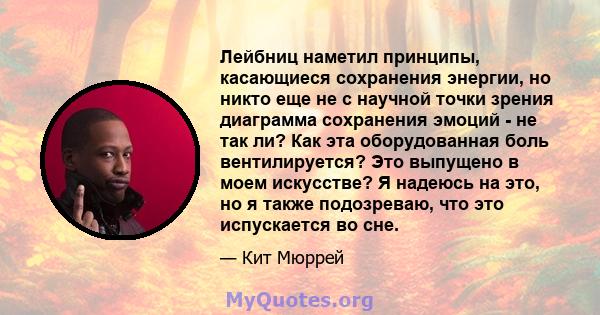 Лейбниц наметил принципы, касающиеся сохранения энергии, но никто еще не с научной точки зрения диаграмма сохранения эмоций - не так ли? Как эта оборудованная боль вентилируется? Это выпущено в моем искусстве? Я надеюсь на это, но я также подозреваю, что это испускается во сне.

— Кит Мюррей

MyQuotes.org